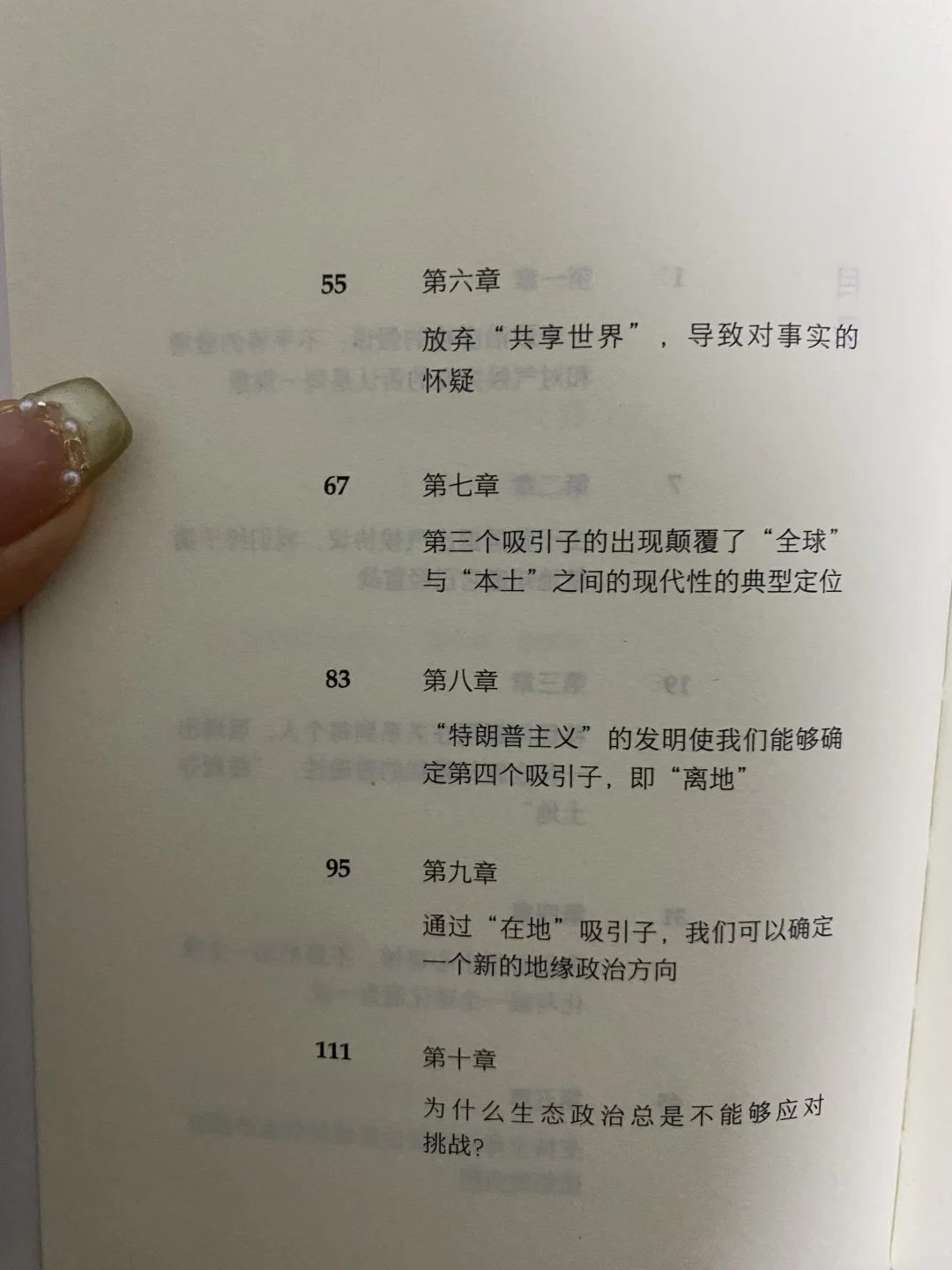 55 第六章

放弃“共享世界”，导致对事实的怀疑

67 第七章

第三个吸引子的出现颠覆了“全球”与“本土”之间的现代性的典型定位

83 第八章

“特朗普主义”的发明使我们能够确定第四个吸引子，即“离地”

95 第九章

通过“在地”吸引子，我们可以确定一个新的地缘政治方向

111 第十章

为什么生态政治总是不能够应对挑战?